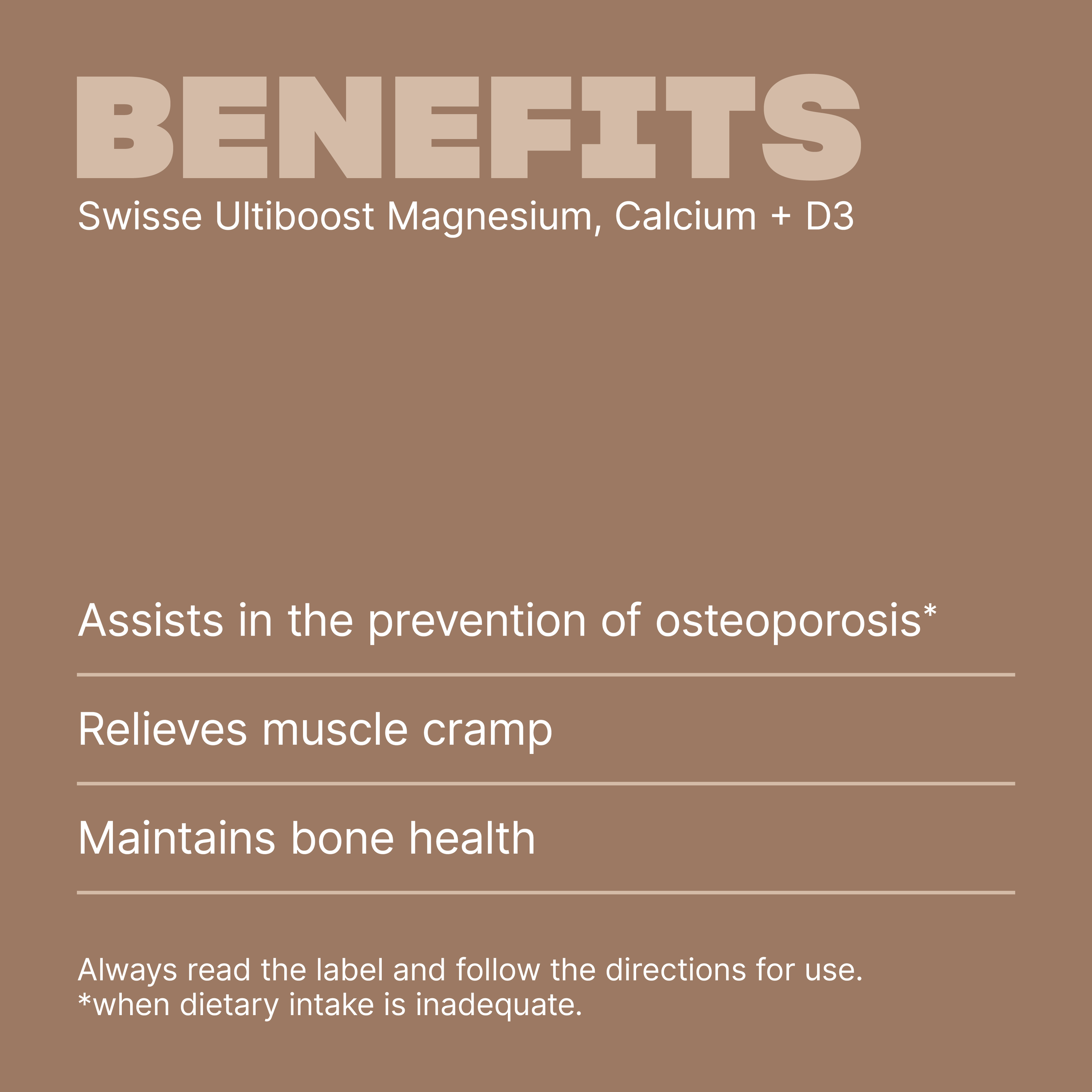 BENEFITS
Swisse Ultiboost Magnesium, Calcium + D3

Assists in the prevention of osteoporosis*

Relieves muscle cramp

Maintains bone health

Always read the label and follow the directions for use.
*when dietary intake is inadequate.